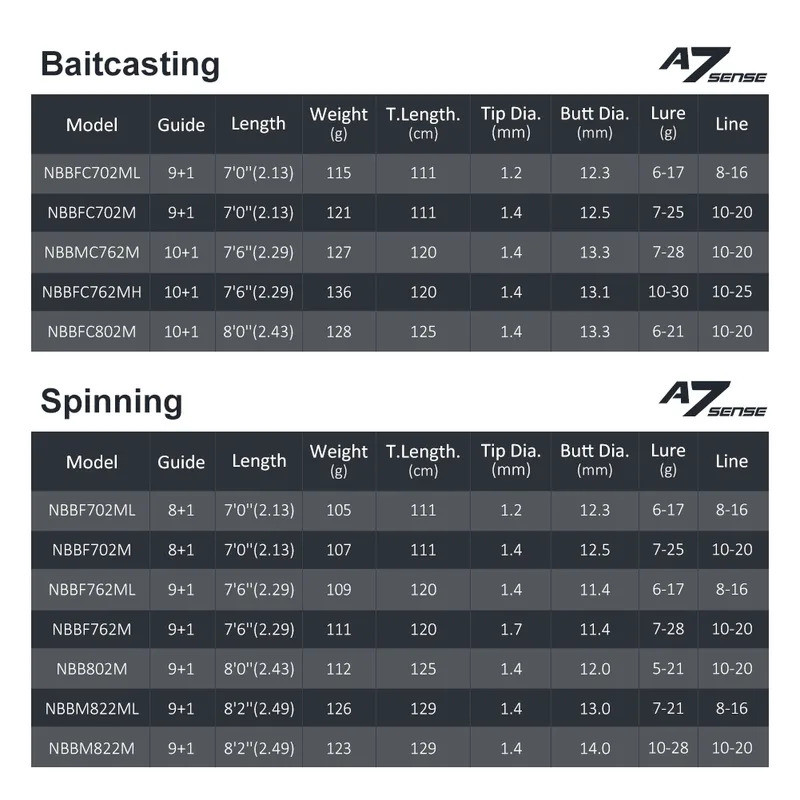 Baitcasting

A7 SENSE

| Model | Guide | Length | Weight (g) | T.Length. (cm) | Tip Dia. (mm) | Butt Dia. (mm) | Lure (g) | Line |
|---|---|---|---|---|---|---|---|---|
| NBBFC702ML | 9+1 | 7'0''(2.13) | 115 | 111 | 1.2 | 12.3 | 6-17 | 8-16 |
| NBBFC702M | 9+1 | 7'0''(2.13) | 121 | 111 | 1.4 | 12.5 | 7-25 | 10-20 |
| NBBMC762M | 10+1 | 7'6''(2.29) | 127 | 120 | 1.4 | 13.3 | 7-28 | 10-20 |
| NBBFC762MH | 10+1 | 7'6''(2.29) | 136 | 120 | 1.4 | 13.1 | 10-30 | 10-25 |
| NBBFC802M | 10+1 | 8'0''(2.43) | 128 | 125 | 1.4 | 13.3 | 6-21 | 10-20 |

Spinning

A7 SENSE

| Model | Guide | Length | Weight (g) | T.Length. (cm) | Tip Dia. (mm) | Butt Dia. (mm) | Lure (g) | Line |
|---|---|---|---|---|---|---|---|---|
| NBBF702ML | 8+1 | 7'0''(2.13) | 105 | 111 | 1.2 | 12.3 | 6-17 | 8-16 |
| NBBF702M | 8+1 | 7'0''(2.13) | 107 | 111 | 1.4 | 12.5 | 7-25 | 10-20 |
| NBBF762ML | 9+1 | 7'6''(2.29) | 109 | 120 | 1.4 | 11.4 | 6-17 | 8-16 |
| NBBF762M | 9+1 | 7'6''(2.29) | 111 | 120 | 1.7 | 11.4 | 7-28 | 10-20 |
| NBB802M | 9+1 | 8'0''(2.43) | 112 | 125 | 1.4 | 12.0 | 5-21 | 10-20 |
| NBBM822ML | 9+1 | 8'2''(2.49) | 126 | 129 | 1.4 | 13.0 | 7-21 | 8-16 |
| NBBM822M | 9+1 | 8'2''(2.49) | 123 | 129 | 1.4 | 14.0 | 10-28 | 10-20 |